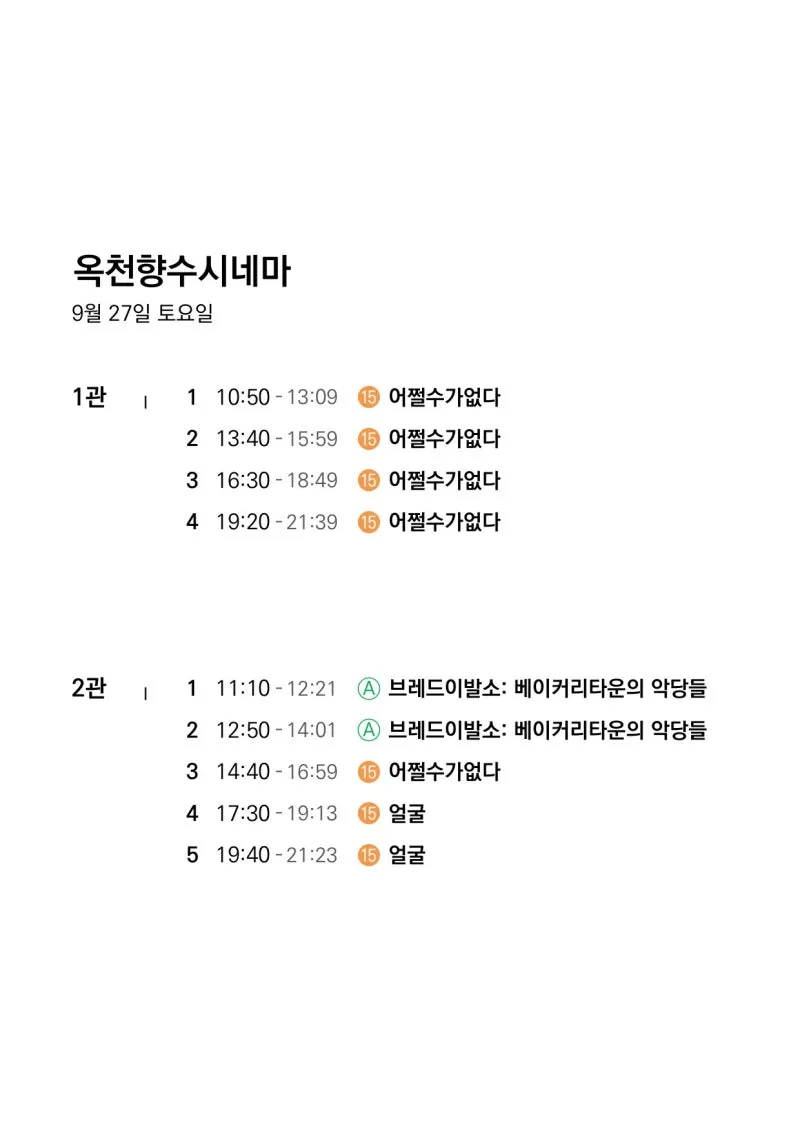 옥천향수시네마
9월 27일 토요일

1관 | 1 10:50 - 13:09 ⑮ 어쩔수가없다
2 13:40 - 15:59 ⑮ 어쩔수가없다
3 16:30 - 18:49 ⑮ 어쩔수가없다
4 19:20 - 21:39 ⑮ 어쩔수가없다

2관 | 1 11:10 - 12:21 Ⓐ 브레드이발소: 베이커리타운의 악당들
2 12:50 - 14:01 Ⓐ 브레드이발소: 베이커리타운의 악당들
3 14:40 - 16:59 ⑮ 어쩔수가없다
4 17:30 - 19:13 ⑮ 얼굴
5 19:40 - 21:23 ⑮ 얼굴